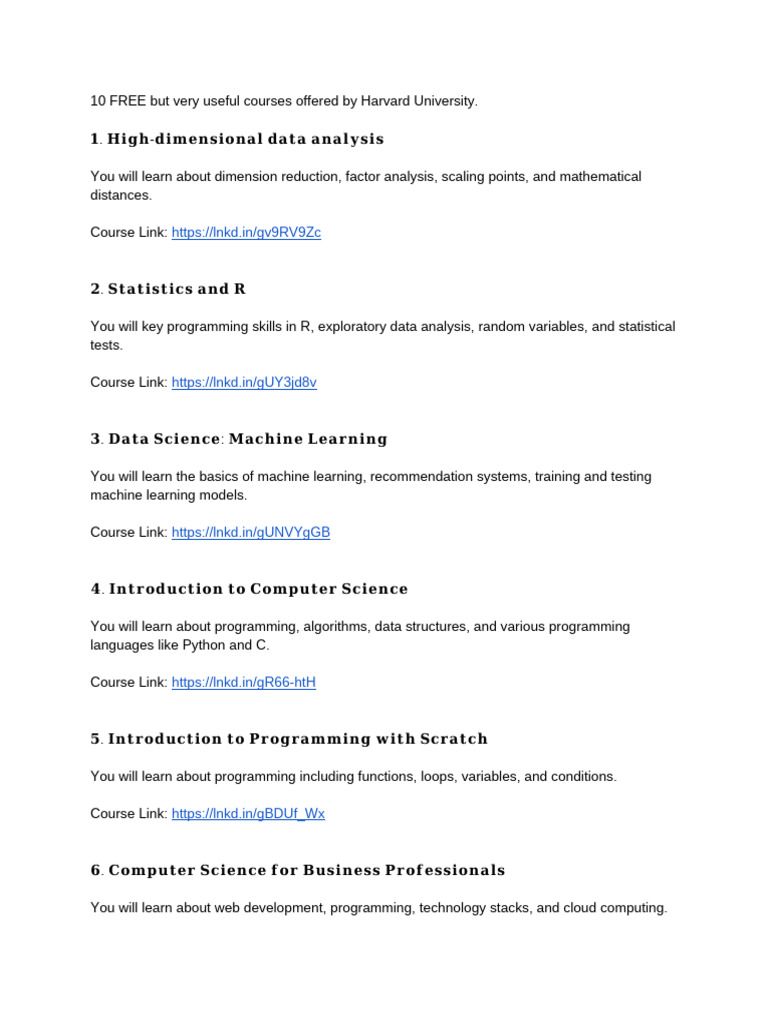 10 FREE but very useful courses offered by Harvard University.

1. High-dimensional data analysis

You will learn about dimension reduction, factor analysis, scaling points, and mathematical distances.

Course Link: https://lnkd.in/gv9RV9Zc

2. Statistics and R

You will key programming skills in R, exploratory data analysis, random variables, and statistical tests.

Course Link: https://lnkd.in/gUY3jd8v

3. Data Science: Machine Learning

You will learn the basics of machine learning, recommendation systems, training and testing machine learning models.

Course Link: https://lnkd.in/gUNVYgGB

4. Introduction to Computer Science

You will learn about programming, algorithms, data structures, and various programming languages like Python and C.

Course Link: https://lnkd.in/gR66-htH

5. Introduction to Programming with Scratch

You will learn about programming including functions, loops, variables, and conditions.

Course Link: https://lnkd.in/gBDUf_Wx

6. Computer Science for Business Professionals

You will learn about web development, programming, technology stacks, and cloud computing.